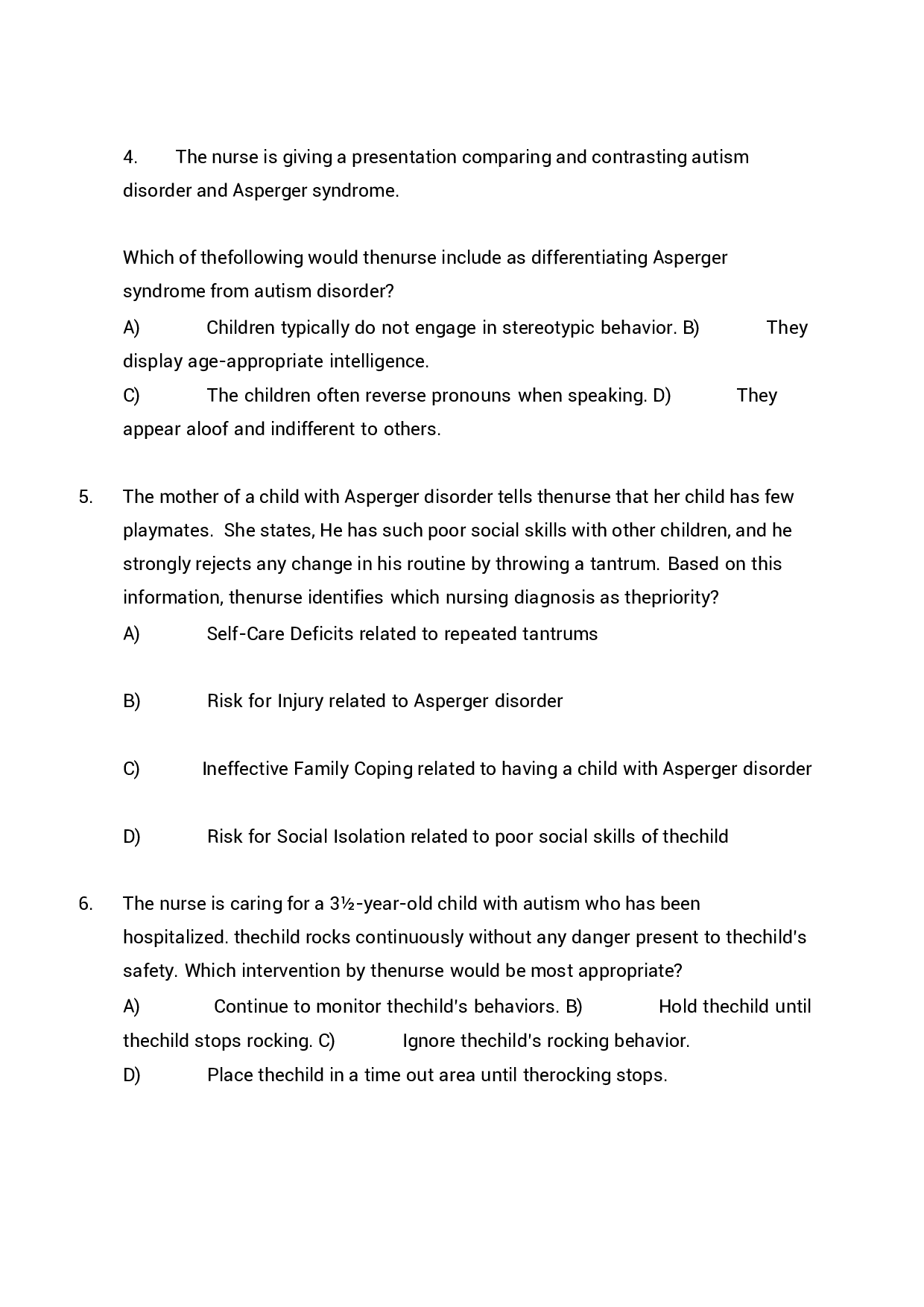 4. The nurse is giving a presentation comparing and contrasting autism disorder and Asperger syndrome.

Which of thefollowing would thenurse include as differentiating Asperger syndrome from autism disorder?

A) Children typically do not engage in stereotypic behavior. B) They display age-appropriate intelligence.

C) The children often reverse pronouns when speaking. D) They appear aloof and indifferent to others.

5. The mother of a child with Asperger disorder tells thenurse that her child has few playmates. She states, He has such poor social skills with other children, and he strongly rejects any change in his routine by throwing a tantrum. Based on this information, thenurse identifies which nursing diagnosis as thepriority?

A) Self-Care Deficits related to repeated tantrums

B) Risk for Injury related to Asperger disorder

C) Ineffective Family Coping related to having a child with Asperger disorder

D) Risk for Social Isolation related to poor social skills of thechild

6. The nurse is caring for a 3½-year-old child with autism who has been hospitalized. thechild rocks continuously without any danger present to thechild's safety. Which intervention by thenurse would be most appropriate?

A) Continue to monitor thechild's behaviors. B) Hold thechild until thechild stops rocking. C) Ignore thechild's rocking behavior.

D) Place thechild in a time out area until therocking stops.